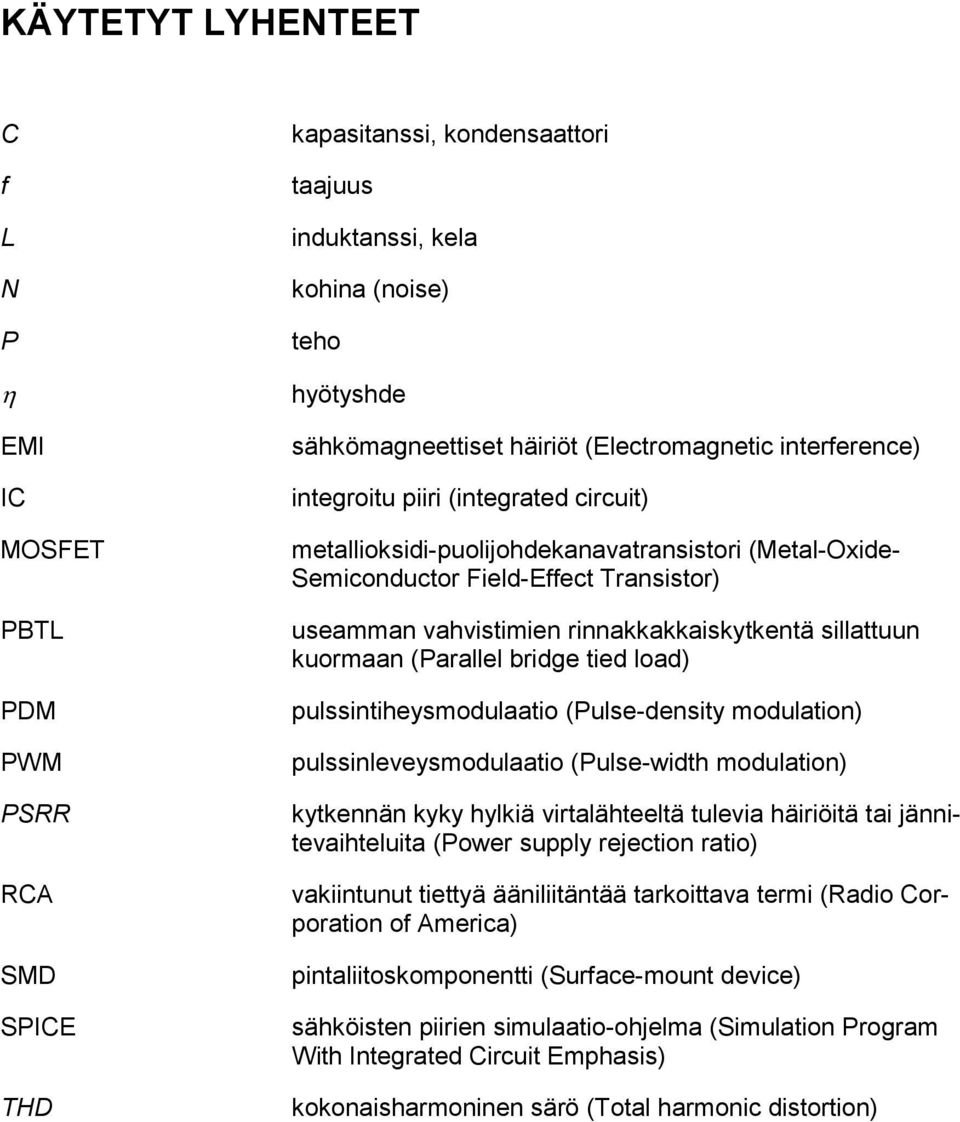 KÄYTETYT LYHENTEET

| | |
|---|---|
| C | kapasitanssi, kondensaattori |
| f | taajuus |
| L | induktanssi, kela |
| N | kohina (noise) |
| P | teho |
| $\eta$ | hyötyshde |
| EMI | sähkömagneettiset häiriöt (Electromagnetic interference) |
| IC | integroitu piiri (integrated circuit) |
| MOSFET | metallioksidi-puolijohdekanavatransistori (Metal-Oxide-Semiconductor Field-Effect Transistor) |
| PBTL | useamman vahvistimien rinnakkakkaiskytkentä sillattuun kuormaan (Parallel bridge tied load) |
| PDM | pulssintiheysmodulaatio (Pulse-density modulation) |
| PWM | pulssinleveysmodulaatio (Pulse-width modulation) |
| PSRR | kytkennän kyky hylkiä virtalähteeltä tulevia häiriöitä tai jännitevaihteluita (Power supply rejection ratio) |
| RCA | vakiintunut tiettyä ääniliitäntää tarkoittava termi (Radio Corporation of America) |
| SMD | pintaliitoskomponentti (Surface-mount device) |
| SPICE | sähköisten piirien simulaatio-ohjelma (Simulation Program With Integrated Circuit Emphasis) |
| THD | kokonaisharmoninen särö (Total harmonic distortion) |